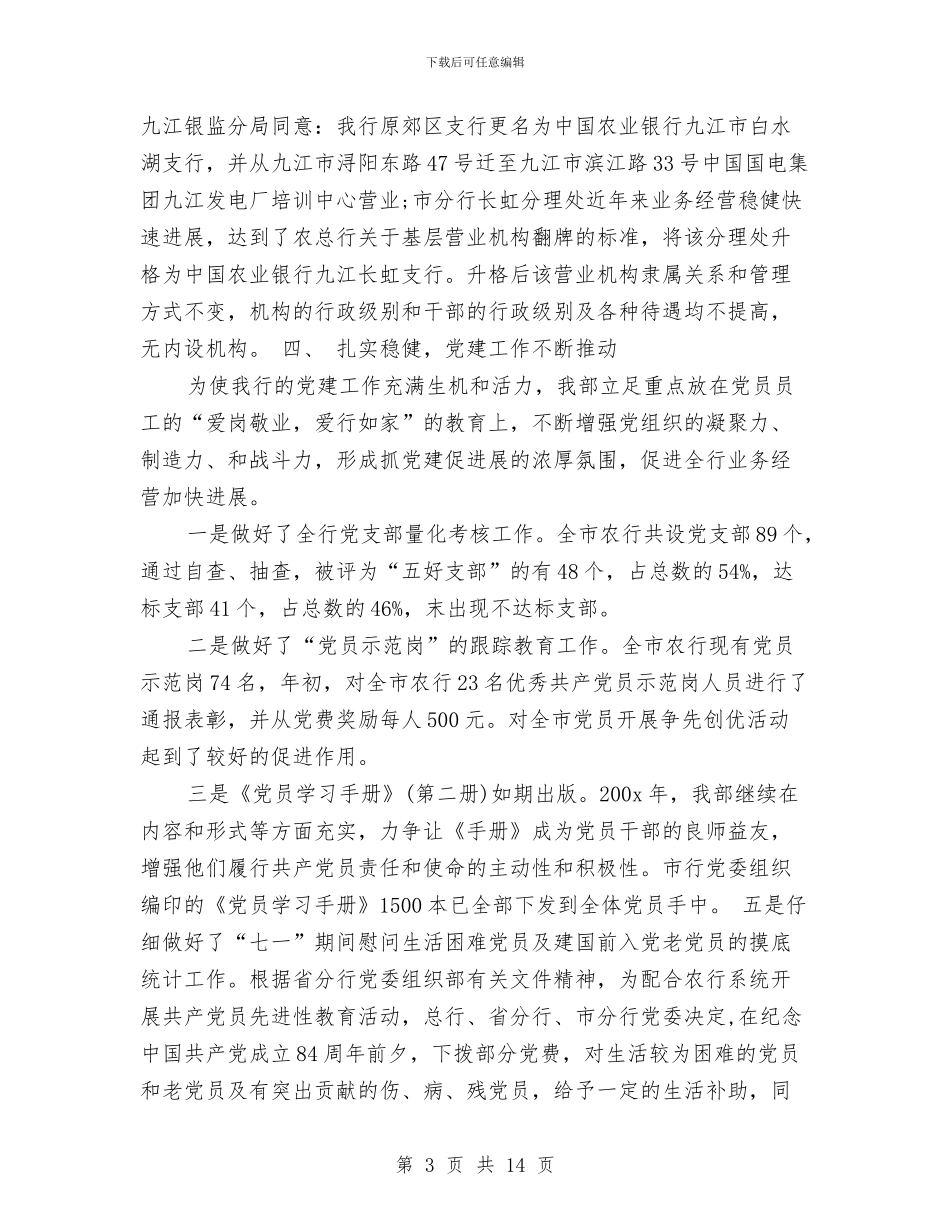 下载后可任意编辑

九江银监分局同意：我行原郊区支行更名为中国农业银行九江市白水湖支行，并从九江市浔阳东路47号迁至九江市滨江路33号中国国电集团九江发电厂培训中心营业;市分行长虹分理处近年来业务经营稳健快速进展，达到了农总行关于基层营业机构翻牌的标准，将该分理处升格为中国农业银行九江长虹支行。升格后该营业机构隶属关系和管理方式不变，机构的行政级别和干部的行政级别及各种待遇均不提高，无内设机构。 四、 扎实稳健，党建工作不断推动

为使我行的党建工作充满生机和活力，我部立足重点放在党员员工的“爱岗敬业，爱行如家”的教育上，不断增强党组织的凝聚力、制造力、和战斗力，形成抓党建促进展的浓厚氛围，促进全行业务经营加快进展。

一是做好了全行党支部量化考核工作。全市农行共设党支部89个，通过自查、抽查，被评为“五好支部”的有48个，占总数的54%，达标支部41个，占总数的46%，未出现不达标支部。

二是做好了“党员示范岗”的跟踪教育工作。全市农行现有党员示范岗74名，年初，对全市农行23名优秀共产党员示范岗人员进行了通报表彰，并从党费奖励每人500元。对全市党员开展争先创优活动起到了较好的促进作用。

三是《党员学习手册》(第二册)如期出版。200x年，我部继续在内容和形式等方面充实，力争让《手册》成为党员干部的良师益友，增强他们履行共产党员责任和使命的主动性和积极性。市行党委组织编印的《党员学习手册》1500本已全部下发到全体党员手中。 五是仔细做好了“七一”期间慰问生活困难党员及建国前入党老党员的摸底统计工作。根据省分行党委组织部有关文件精神，为配合农行系统开展共产党员先进性教育活动，总行、省分行、市分行党委决定,在纪念中国共产党成立84周年前夕，下拨部分党费，对生活较为困难的党员和老党员及有突出贡献的伤、病、残党员，给予一定的生活补助，同

第 3 页 共 14 页